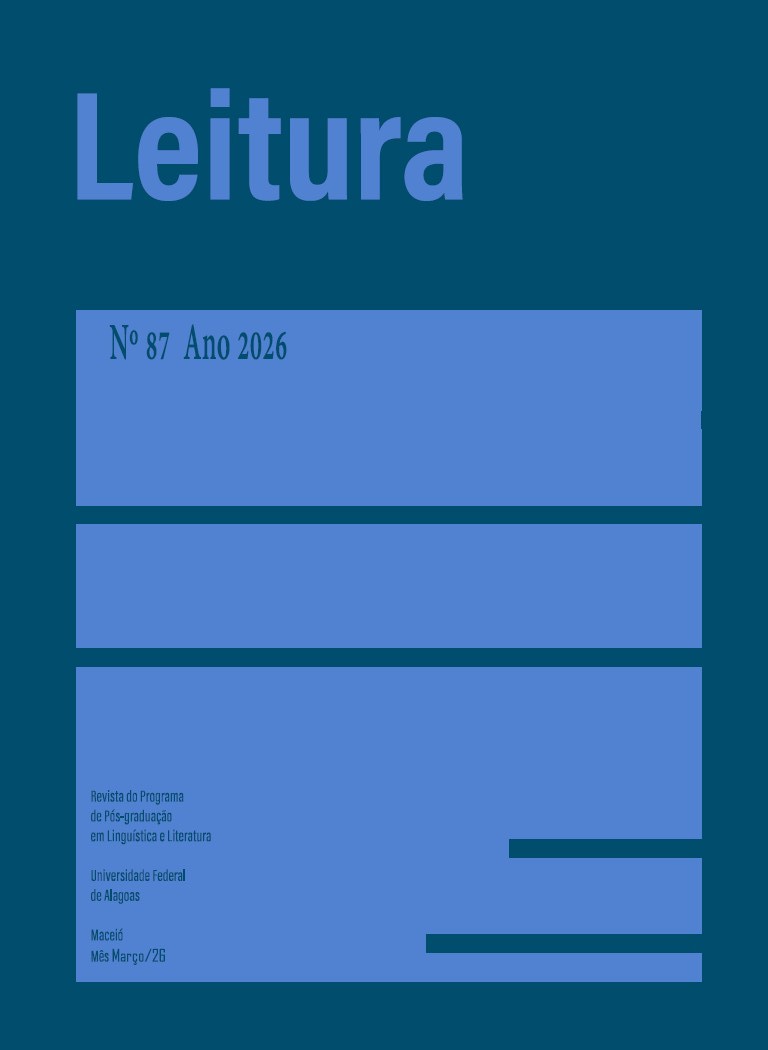 Leitura

Nº 87 Ano 2026

Revista do Programa
de Pós-graduação
em Linguística e Literatura

Universidade Federal
de Alagoas

Maceió
Mês Março/26